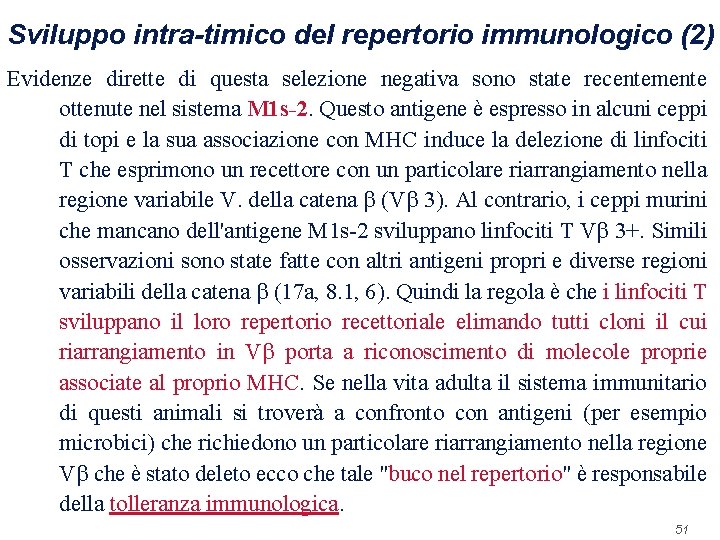 Sviluppo intra-timico del repertorio immunologico (2)

Evidenze dirette di questa selezione negativa sono state recentemente ottenute nel sistema M1s-2. Questo antigene è espresso in alcuni ceppi di topi e la sua associazione con MHC induce la delezione di linfociti T che esprimono un recettore con un particolare riarrangiamento nella regione variabile V. della catena β (Vβ 3). Al contrario, i ceppi murini che mancano dell'antigene M1s-2 sviluppano linfociti T Vβ 3+. Simili osservazioni sono state fatte con altri antigeni propri e diverse regioni variabili della catena β (17a, 8.1, 6). Quindi la regola è che i linfociti T sviluppano il loro repertorio recettoriale elimando tutti cloni il cui riarrangiamento in Vβ porta a riconoscimento di molecole proprie associate al proprio MHC. Se nella vita adulta il sistema immunitario di questi animali si troverà a confronto con antigeni (per esempio microbici) che richiedono un particolare riarrangiamento nella regione Vβ che è stato deleto ecco che tale "buco nel repertorio" è responsabile della tolleranza immunologica.

51